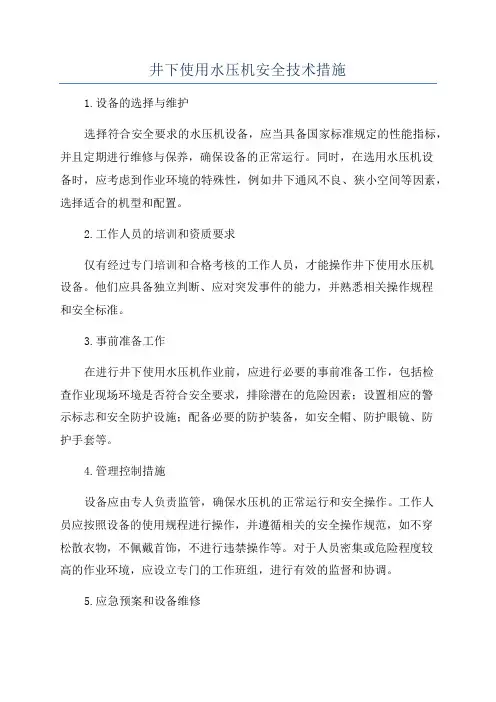 井下使用水压机安全技术措施

1.设备的选择与维护

选择符合安全要求的水压机设备，应当具备国家标准规定的性能指标，并且定期进行维修与保养，确保设备的正常运行。同时，在选用水压机设备时，应考虑到作业环境的特殊性，例如井下通风不良、狭小空间等因素，选择适合的机型和配置。

2.工作人员的培训和资质要求

仅有经过专门培训和合格考核的工作人员，才能操作井下使用水压机设备。他们应具备独立判断、应对突发事件的能力，并熟悉相关操作规程和安全标准。

3.事前准备工作

在进行井下使用水压机作业前，应进行必要的事前准备工作，包括检查作业现场环境是否符合安全要求，排除潜在的危险因素；设置相应的警示标志和安全防护设施；配备必要的防护装备，如安全帽、防护眼镜、防护手套等。

4.管理控制措施

设备应由专人负责监管，确保水压机的正常运行和安全操作。工作人员应按照设备的使用规程进行操作，并遵循相关的安全操作规范，如不穿松散衣物，不佩戴首饰，不进行违禁操作等。对于人员密集或危险程度较高的作业环境，应设立专门的工作班组，进行有效的监督和协调。

5.应急预案和设备维修